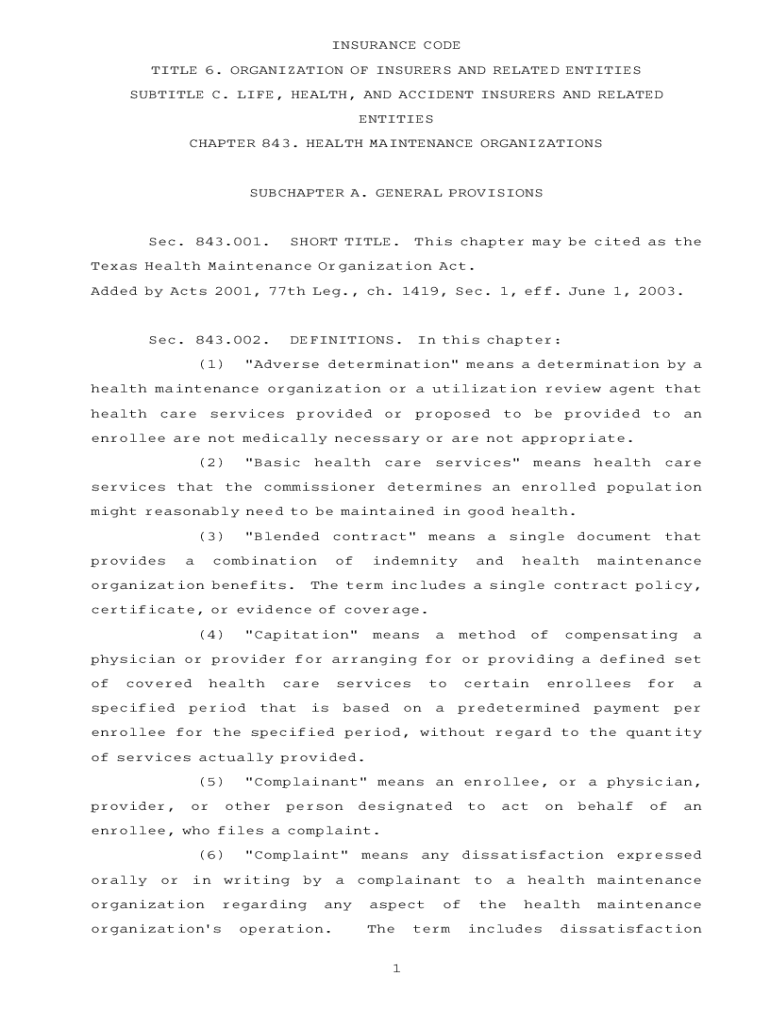 INSURANCE CODE

TITLE 6. ORGANIZATION OF INSURERS AND RELATED ENTITIES

SUBTITLE C. LIFE, HEALTH, AND ACCIDENT INSURERS AND RELATED ENTITIES

CHAPTER 843. HEALTH MAINTENANCE ORGANIZATIONS

SUBCHAPTER A. GENERAL PROVISIONS

Sec. 843.001. SHORT TITLE. This chapter may be cited as the Texas Health Maintenance Organization Act.
Added by Acts 2001, 77th Leg., ch. 1419, Sec. 1, eff. June 1, 2003.

Sec. 843.002. DEFINITIONS. In this chapter:

(1) "Adverse determination" means a determination by a health maintenance organization or a utilization review agent that health care services provided or proposed to be provided to an enrollee are not medically necessary or are not appropriate.

(2) "Basic health care services" means health care services that the commissioner determines an enrolled population might reasonably need to be maintained in good health.

(3) "Blended contract" means a single document that provides a combination of indemnity and health maintenance organization benefits. The term includes a single contract policy, certificate, or evidence of coverage.

(4) "Capitation" means a method of compensating a physician or provider for arranging for or providing a defined set of covered health care services to certain enrollees for a specified period that is based on a predetermined payment per enrollee for the specified period, without regard to the quantity of services actually provided.

(5) "Complainant" means an enrollee, or a physician, provider, or other person designated to act on behalf of an enrollee, who files a complaint.

(6) "Complaint" means any dissatisfaction expressed orally or in writing by a complainant to a health maintenance organization regarding any aspect of the health maintenance organization's operation. The term includes dissatisfaction

1